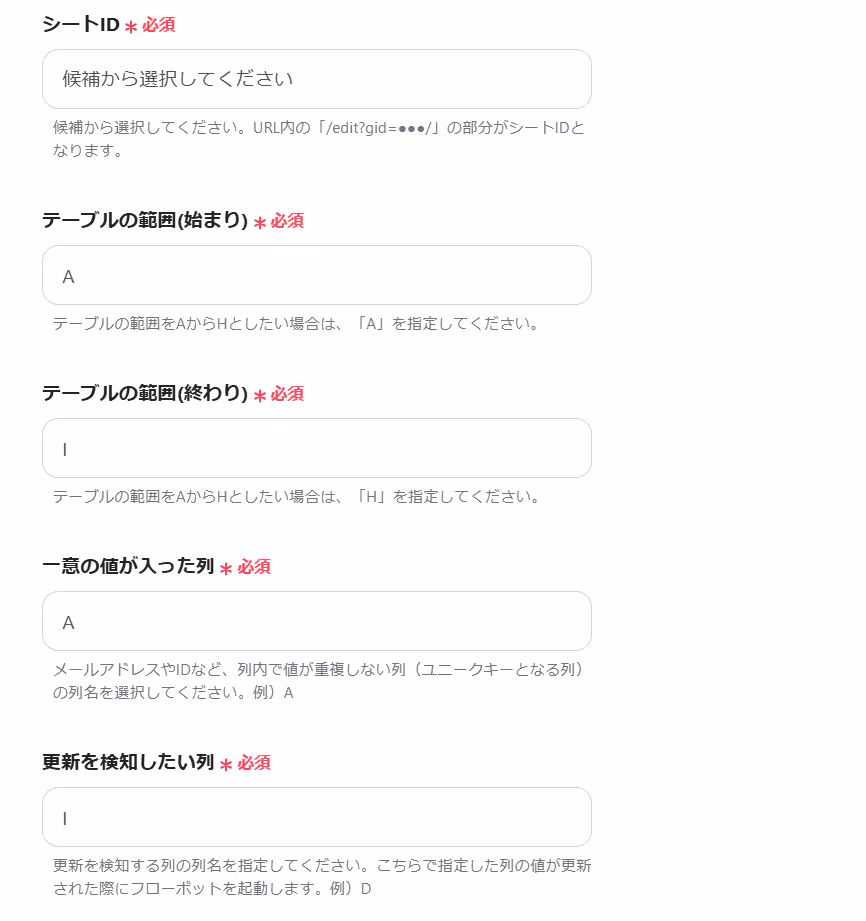 シートID ＊ 必須

候補から選択してください

候補から選択してください。URL内の「/edit?gid=●●●/」の部分がシートIDとなります。

テーブルの範囲(始まり) ＊ 必須

A

テーブルの範囲をAからHとしたい場合は、「A」を指定してください。

テーブルの範囲(終わり) ＊ 必須

I

テーブルの範囲をAからHとしたい場合は、「H」を指定してください。

一意の値が入った列 ＊ 必須

A

メールアドレスやIDなど、列内で値が重複しない列（ユニークキーとなる列）の列名を選択してください。例）A

更新を検知したい列 ＊ 必須

I

更新を検知する列の列名を指定してください。こちらで指定した列の値が更新された際にフローボットを起動します。例）D